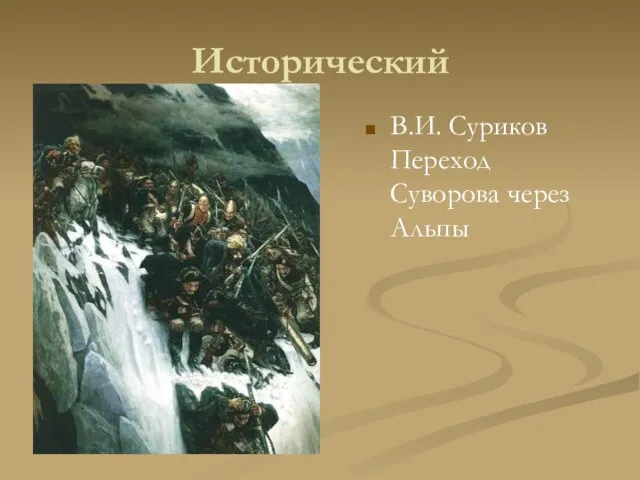 Исторический

В.И. Суриков Переход Суворова через Альпы